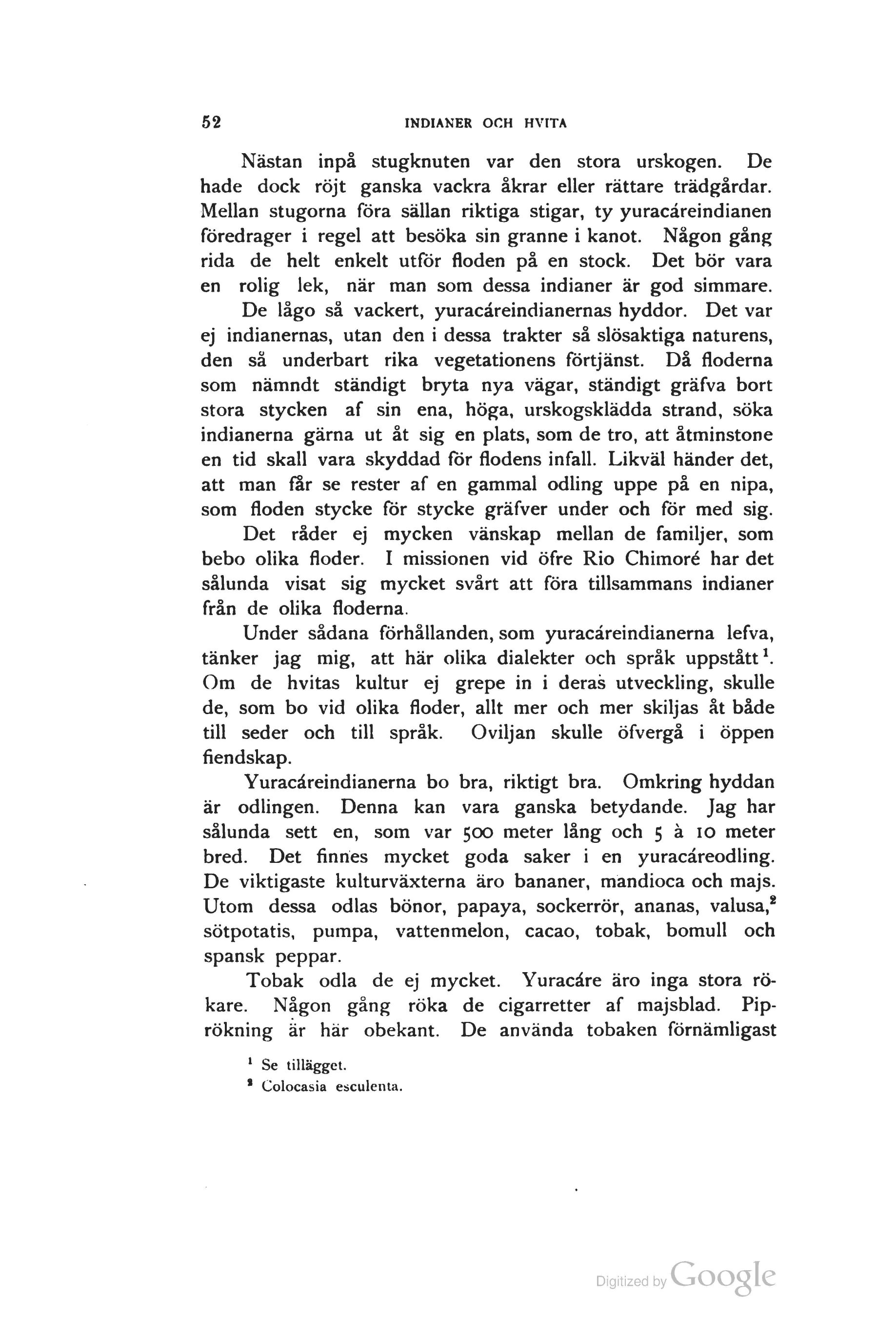 52 INDIANER OCH HVITA

Nästan inpå stugknuten var den stora urskogen. De hade dock röjt ganska vackra åkrar eller rättare trädgårdar. Mellan stugorna föra sällan riktiga stigar, ty yuracáreindianen föredrager i regel att besöka sin granne i kanot. Någon gång rida de helt enkelt utför floden på en stock. Det bör vara en rolig lek, när man som dessa indianer är god simmare.

De lågo så vackert, yuracáreindianernas hyddor. Det var ej indianernas, utan den i dessa trakter så slösaktiga naturens, den så underbart rika vegetationens förtjänst. Då floderna som nämndt ständigt bryta nya vägar, ständigt gräfva bort stora stycken af sin ena, höga, urskogsklädda strand, söka indianerna gärna ut åt sig en plats, som de tro, att åtminstone en tid skall vara skyddad för flodens infall. Likväl händer det, att man får se rester af en gammal odling uppe på en nipa, som floden stycke för stycke gräfver under och för med sig.

Det råder ej mycken vänskap mellan de familjer, som bebo olika floder. I missionen vid öfre Rio Chimoré har det sålunda visat sig mycket svårt att föra tillsammans indianer från de olika floderna.

Under sådana förhållanden, som yuracáreindianerna lefva, tänker jag mig, att här olika dialekter och språk uppstått$^1$. Om de hvitas kultur ej grepe in i deras utveckling, skulle de, som bo vid olika floder, allt mer och mer skiljas åt både till seder och till språk. Oviljan skulle öfvergå i öppen fiendskap.

Yuracáreindianerna bo bra, riktigt bra. Omkring hyddan är odlingen. Denna kan vara ganska betydande. Jag har sålunda sett en, som var 500 meter lång och 5 à 10 meter bred. Det finnes mycket goda saker i en yuracáreodling. De viktigaste kulturväxterna äro bananer, mandioca och majs. Utom dessa odlas bönor, papaya, sockerrör, ananas, valusa,$^2$ sötpotatis, pumpa, vattenmelon, cacao, tobak, bomull och spansk peppar.

Tobak odla de ej mycket. Yuracáre äro inga stora rökare. Någon gång röka de cigarretter af majsblad. Piprökning är här obekant. De använda tobaken förnämligast

$^1$ Se tillägget.
$^2$ Colocasia esculenta.

Digitized by Google